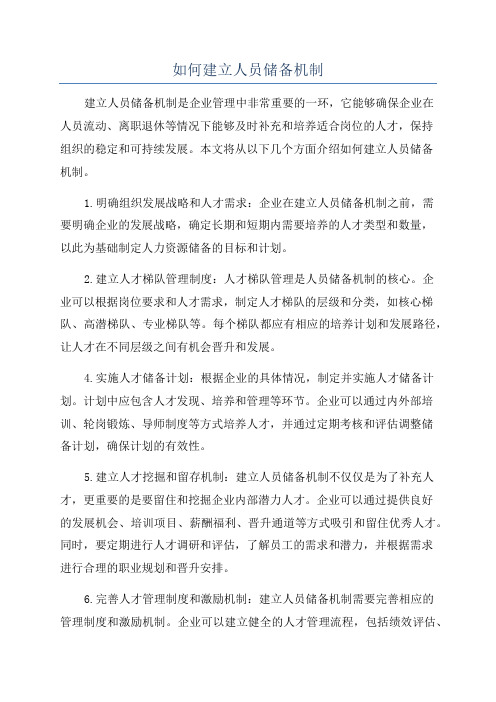 如何建立人员储备机制

建立人员储备机制是企业管理中非常重要的一环，它能够确保企业在人员流动、离职退休等情况下能够及时补充和培养适合岗位的人才，保持组织的稳定和可持续发展。本文将从以下几个方面介绍如何建立人员储备机制。

1.明确组织发展战略和人才需求：企业在建立人员储备机制之前，需要明确企业的发展战略，确定长期和短期内需要培养的人才类型和数量，以此为基础制定人力资源储备的目标和计划。

2.建立人才梯队管理制度：人才梯队管理是人员储备机制的核心。企业可以根据岗位要求和人才需求，制定人才梯队的层级和分类，如核心梯队、高潜梯队、专业梯队等。每个梯队都应有相应的培养计划和发展路径，让人才在不同层级之间有机会晋升和发展。

4.实施人才储备计划：根据企业的具体情况，制定并实施人才储备计划。计划中应包含人才发现、培养和管理等环节。企业可以通过内外部培训、轮岗锻炼、导师制度等方式培养人才，并通过定期考核和评估调整储备计划，确保计划的有效性。

5.建立人才挖掘和留存机制：建立人员储备机制不仅仅是为了补充人才，更重要的是要留住和挖掘企业内部潜力人才。企业可以通过提供良好的发展机会、培训项目、薪酬福利、晋升通道等方式吸引和留住优秀人才。同时，要定期进行人才调研和评估，了解员工的需求和潜力，并根据需求进行合理的职业规划和晋升安排。

6.完善人才管理制度和激励机制：建立人员储备机制需要完善相应的管理制度和激励机制。企业可以建立健全的人才管理流程，包括绩效评估、